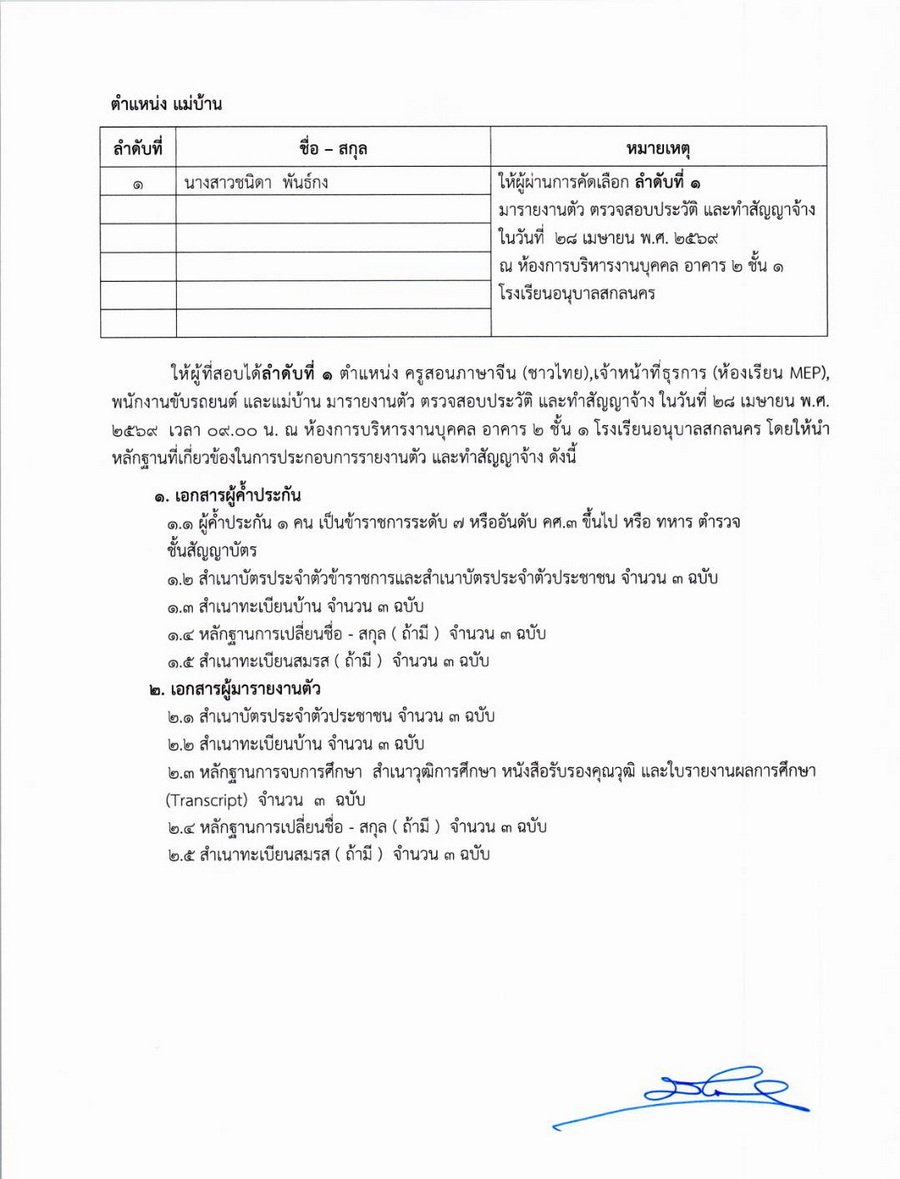 ตำแหน่ง แม่บ้าน

| ลำดับที่ | ชื่อ – สกุล | หมายเหตุ |
|---|---|---|
| ๑ | นางสาวชนิดา พันธ์กง | ให้ผู้ผ่านการคัดเลือก ลำดับที่ ๑ มารายงานตัว ตรวจสอบประวัติ และทำสัญญาจ้าง ในวันที่ ๒๘ เมษายน พ.ศ. ๒๕๖๙ ณ ห้องการบริหารงานบุคคล อาคาร ๒ ชั้น ๑ โรงเรียนอนุบาลสกลนคร |
| | | |
| | | |
| | | |
| | | |
| | | |

ให้ผู้ที่สอบได้ลำดับที่ ๑ ตำแหน่ง ครูสอนภาษาจีน (ชาวไทย),เจ้าหน้าที่ธุรการ (ห้องเรียน MEP), พนักงานขับรถยนต์ และแม่บ้าน มารายงานตัว ตรวจสอบประวัติ และทำสัญญาจ้าง ในวันที่ ๒๘ เมษายน พ.ศ. ๒๕๖๙ เวลา ๐๙.๐๐ น. ณ ห้องการบริหารงานบุคคล อาคาร ๒ ชั้น ๑ โรงเรียนอนุบาลสกลนคร โดยให้นำหลักฐานที่เกี่ยวข้องในการประกอบการรายงานตัว และทำสัญญาจ้าง ดังนี้

๑. เอกสารผู้ค้ำประกัน
๑.๑ ผู้ค้ำประกัน ๑ คน เป็นข้าราชการระดับ ๗ หรืออันดับ คศ.๓ ขึ้นไป หรือ ทหาร ตำรวจ ชั้นสัญญาบัตร
๑.๒ สำเนาบัตรประจำตัวข้าราชการและสำเนาบัตรประจำตัวประชาชน จำนวน ๓ ฉบับ
๑.๓ สำเนาทะเบียนบ้าน จำนวน ๓ ฉบับ
๑.๔ หลักฐานการเปลี่ยนชื่อ - สกุล ( ถ้ามี ) จำนวน ๓ ฉบับ
๑.๕ สำเนาทะเบียนสมรส ( ถ้ามี ) จำนวน ๓ ฉบับ
๒. เอกสารผู้มารายงานตัว
๒.๑ สำเนาบัตรประจำตัวประชาชน จำนวน ๓ ฉบับ
๒.๒ สำเนาทะเบียนบ้าน จำนวน ๓ ฉบับ
๒.๓ หลักฐานการจบการศึกษา สำเนาวุฒิการศึกษา หนังสือรับรองคุณวุฒิ และใบรายงานผลการศึกษา (Transcript) จำนวน ๓ ฉบับ
๒.๔ หลักฐานการเปลี่ยนชื่อ - สกุล ( ถ้ามี ) จำนวน ๓ ฉบับ
๒.๕ สำเนาทะเบียนสมรส ( ถ้ามี ) จำนวน ๓ ฉบับ